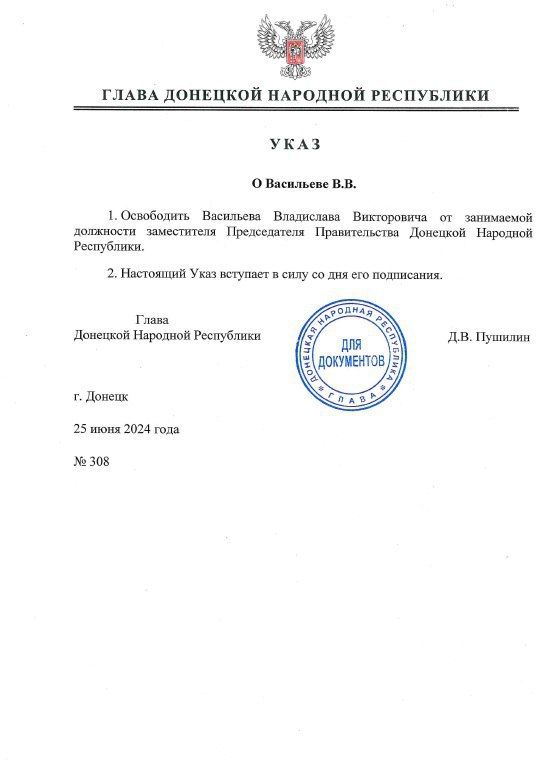 ГЛАВА ДОНЕЦКОЙ НАРОДНОЙ РЕСПУБЛИКИ

УКАЗ

О Васильеве В.В.

1. Освободить Васильева Владислава Викторовича от занимаемой должности заместителя Председателя Правительства Донецкой Народной Республики.

2. Настоящий Указ вступает в силу со дня его подписания.

Глава
Донецкой Народной Республики

ДОНЕЦКАЯ НАРОДНАЯ РЕСПУБЛИКА
ДЛЯ ДОКУМЕНТОВ
ГЛАВА

Д.В. Пушилин

г. Донецк

25 июня 2024 года

№ 308